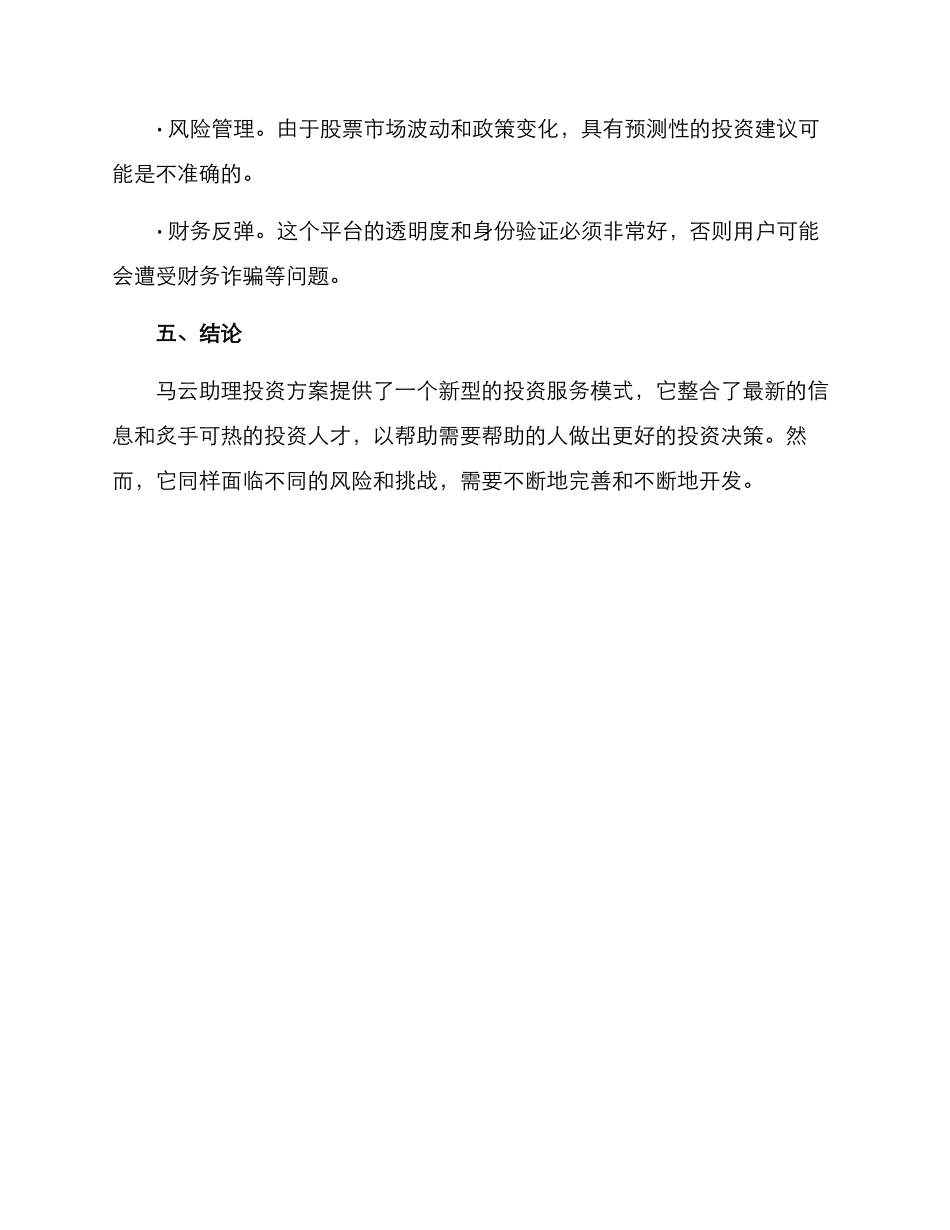 · 风险管理。由于股票市场波动和政策变化，具有预测性的投资建议可能是不准确的。

· 财务反弹。这个平台的透明度和身份验证必须非常好，否则用户可能会遭受财务诈骗等问题。

五、结论

马云助理投资方案提供了一个新型的投资服务模式，它整合了最新的信息和炙手可热的投资人才，以帮助需要帮助的人做出更好的投资决策。然而，它同样面临不同的风险和挑战，需要不断地完善和不断地开发。